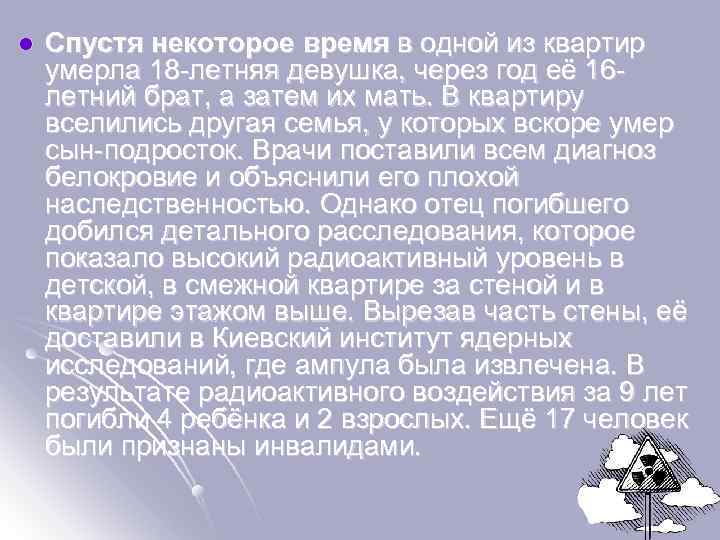 Спустя некоторое время в одной из квартир умерла 18-летняя девушка, через год её 16-летний брат, а затем их мать. В квартиру вселились другая семья, у которых вскоре умер сын-подросток. Врачи поставили всем диагноз белокровие и объяснили его плохой наследственностью. Однако отец погибшего добился детального расследования, которое показало высокий радиоактивный уровень в детской, в смежной квартире за стеной и в квартире этажом выше. Вырезав часть стены, её доставили в Киевский институт ядерных исследований, где ампула была извлечена. В результате радиоактивного воздействия за 9 лет погибли 4 ребёнка и 2 взрослых. Ещё 17 человек были признаны инвалидами.